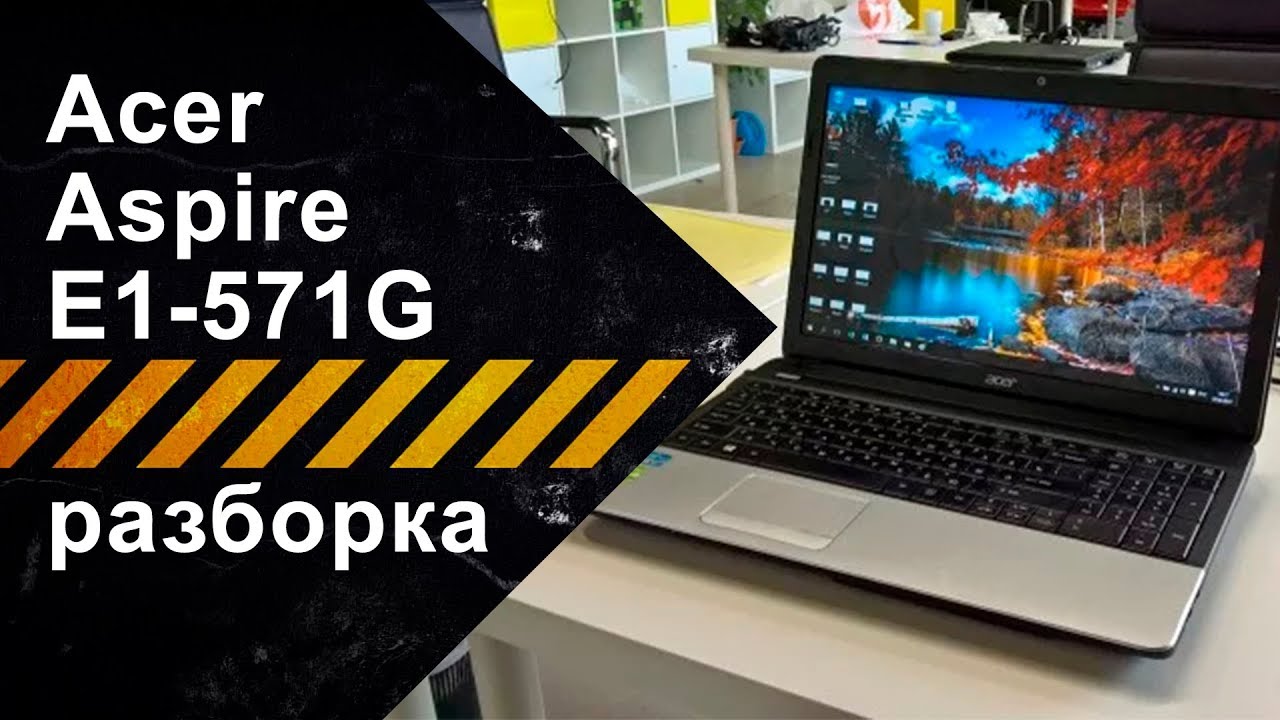 Acer Aspire E1-571G

разборка

acer